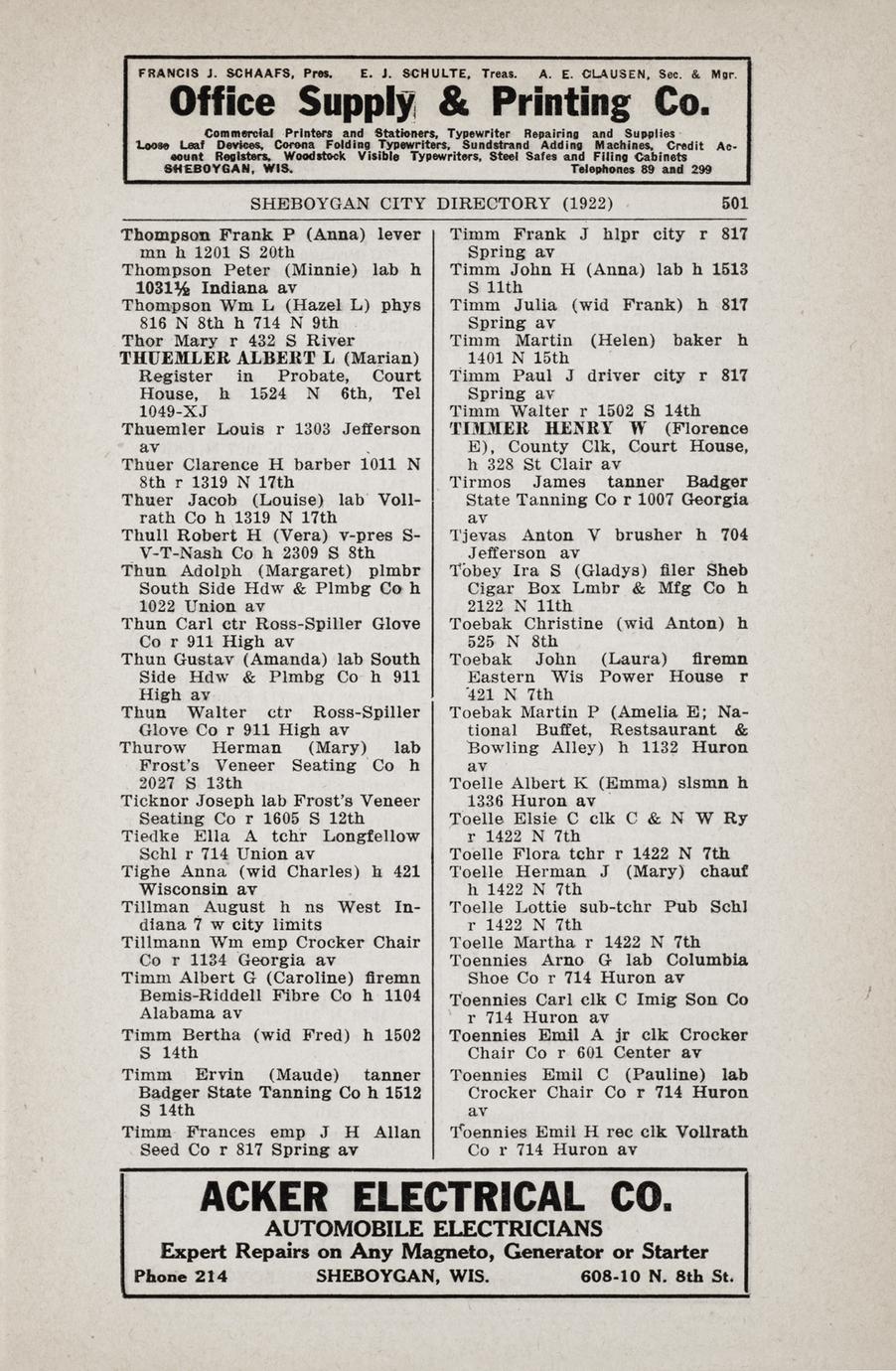 FRANCIS J. SCHAAFS, Pres. E. J. SCHULTE, Treas. A. E. CLAUSEN, Sec. & Mgr.

Office Supply & Printing Co.

Commercial Printers and Stationers, Typewriter Repairing and Supplies Loose Leaf Devices, Corona Folding Typewriters, Sundstrand Adding Machines, Credit Account Registers, Woodstock Visible Typewriters, Steel Safes and Filing Cabinets
SHEBOYGAN, WIS. Telephones 89 and 299

SHEBOYGAN CITY DIRECTORY (1922) 501

Thompson Frank P (Anna) lever mn h 1201 S 20th
Thompson Peter (Minnie) lab h 1031½ Indiana av
Thompson Wm L (Hazel L) phys 816 N 8th h 714 N 9th
Thor Mary r 432 S River
THUEMLER ALBERT L (Marian) Register in Probate, Court House, h 1524 N 6th, Tel 1049-XJ
Thuemler Louis r 1303 Jefferson av
Thuer Clarence H barber 1011 N 8th r 1319 N 17th
Thuer Jacob (Louise) lab Vollrath Co h 1319 N 17th
Thull Robert H (Vera) v-pres S-V-T-Nash Co h 2309 S 8th
Thun Adolph (Margaret) plmbr South Side Hdw & Plmbg Co h 1022 Union av
Thun Carl ctr Ross-Spiller Glove Co r 911 High av
Thun Gustav (Amanda) lab South Side Hdw & Plmbg Co h 911 High av
Thun Walter ctr Ross-Spiller Glove Co r 911 High av
Thurow Herman (Mary) lab Frost's Veneer Seating Co h 2027 S 13th
Ticknor Joseph lab Frost's Veneer Seating Co r 1605 S 12th
Tiedke Ella A tchr Longfellow Schl r 714 Union av
Tighe Anna (wid Charles) h 421 Wisconsin av
Tillman August h ns West Indiana 7 w city limits
Tillmann Wm emp Crocker Chair Co r 1134 Georgia av
Timm Albert G (Caroline) firemn Bemis-Riddell Fibre Co h 1104 Alabama av
Timm Bertha (wid Fred) h 1502 S 14th
Timm Ervin (Maude) tanner Badger State Tanning Co h 1512 S 14th
Timm Frances emp J H Allan Seed Co r 817 Spring av
Timm Frank J hlpr city r 817 Spring av
Timm John H (Anna) lab h 1513 S 11th
Timm Julia (wid Frank) h 817 Spring av
Timm Martin (Helen) baker h 1401 N 15th
Timm Paul J driver city r 817 Spring av
Timm Walter r 1502 S 14th
TIMMER HENRY W (Florence E), County Clk, Court House, h 328 St Clair av
Tirmos James tanner Badger State Tanning Co r 1007 Georgia av
Tjevas Anton V brusher h 704 Jefferson av
Tobey Ira S (Gladys) filer Sheb Cigar Box Lmbr & Mfg Co h 2122 N 11th
Toebak Christine (wid Anton) h 525 N 8th
Toebak John (Laura) firemn Eastern Wis Power House r 421 N 7th
Toebak Martin P (Amelia E; National Buffet, Restsaurant & Bowling Alley) h 1132 Huron av
Toelle Albert K (Emma) slsmn h 1336 Huron av
Toelle Elsie C clk C & N W Ry r 1422 N 7th
Toelle Flora tchr r 1422 N 7th
Toelle Herman J (Mary) chauf h 1422 N 7th
Toelle Lottie sub-tchr Pub Schl r 1422 N 7th
Toelle Martha r 1422 N 7th
Toennies Arno G lab Columbia Shoe Co r 714 Huron av
Toennies Carl clk C Imig Son Co r 714 Huron av
Toennies Emil A jr clk Crocker Chair Co r 601 Center av
Toennies Emil C (Pauline) lab Crocker Chair Co r 714 Huron av
Toennies Emil H rec clk Vollrath Co r 714 Huron av

ACKER ELECTRICAL CO.
AUTOMOBILE ELECTRICIANS
Expert Repairs on Any Magneto, Generator or Starter
Phone 214 SHEBOYGAN, WIS. 608-10 N. 8th St.